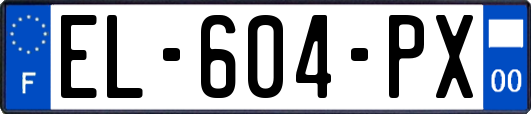 F
EL-604-PX
00